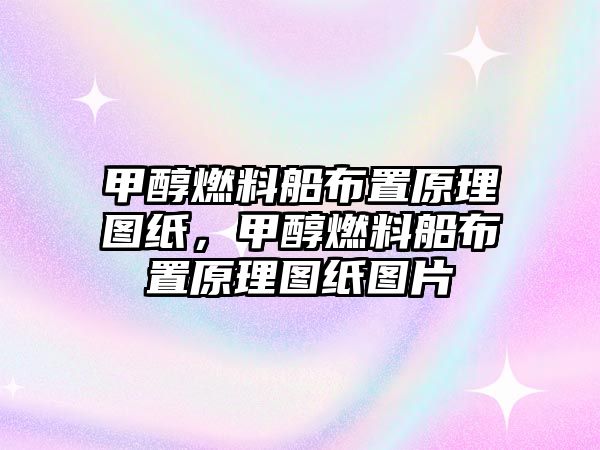 甲醇燃料船布置原理图纸，甲醇燃料船布置原理图纸图片